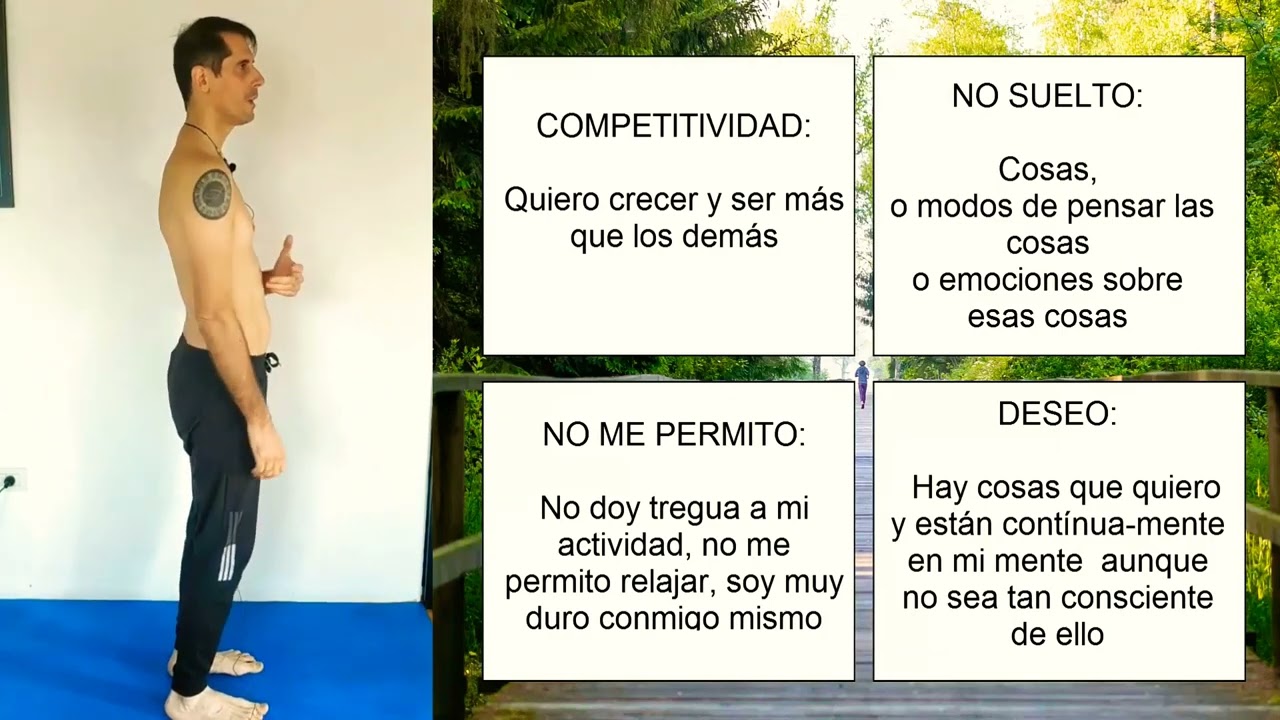 COMPETITIVIDAD:

Quiero crecer y ser más que los demás

NO SUELTO:

Cosas,
o modos de pensar las cosas
o emociones sobre esas cosas

NO ME PERMITO:

No doy tregua a mi actividad, no me permito relajar, soy muy duro conmigo mismo

DESEO:

Hay cosas que quiero y están contínua-mente en mi mente aunque no sea tan consciente de ello